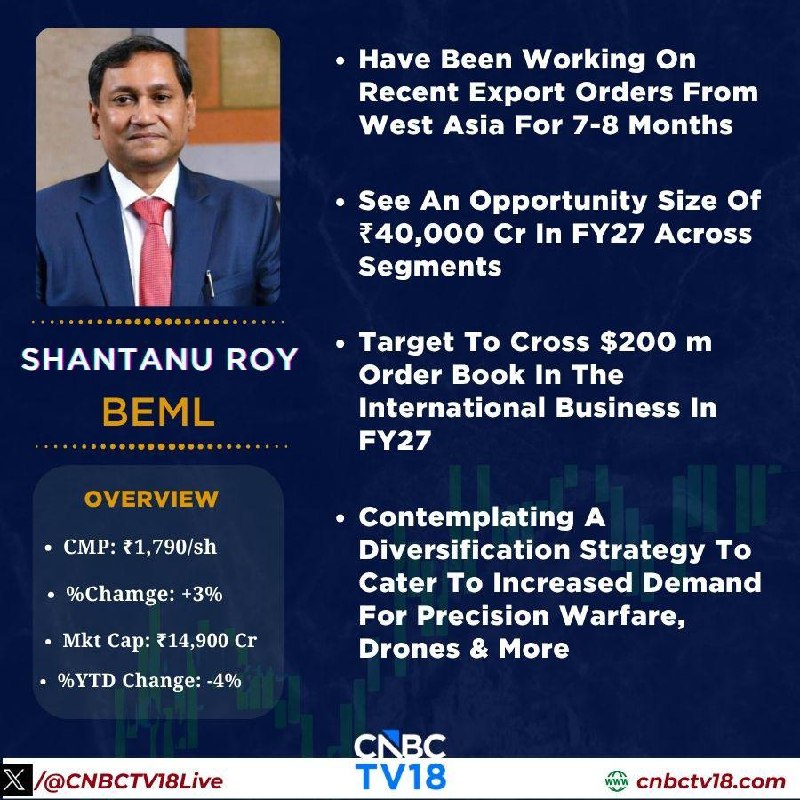 SHANTANU ROY
BEML

OVERVIEW

• CMP: ₹1,790/sh
• %Chamge: +3%
• Mkt Cap: ₹14,900 Cr
• %YTD Change: -4%

• Have Been Working On Recent Export Orders From West Asia For 7-8 Months

• See An Opportunity Size Of ₹40,000 Cr In FY27 Across Segments

• Target To Cross $200 m Order Book In The International Business In FY27

• Contemplating A Diversification Strategy To Cater To Increased Demand For Precision Warfare, Drones & More

/@CNBCTV18Live
CNBC TV18
cnbctv18.com